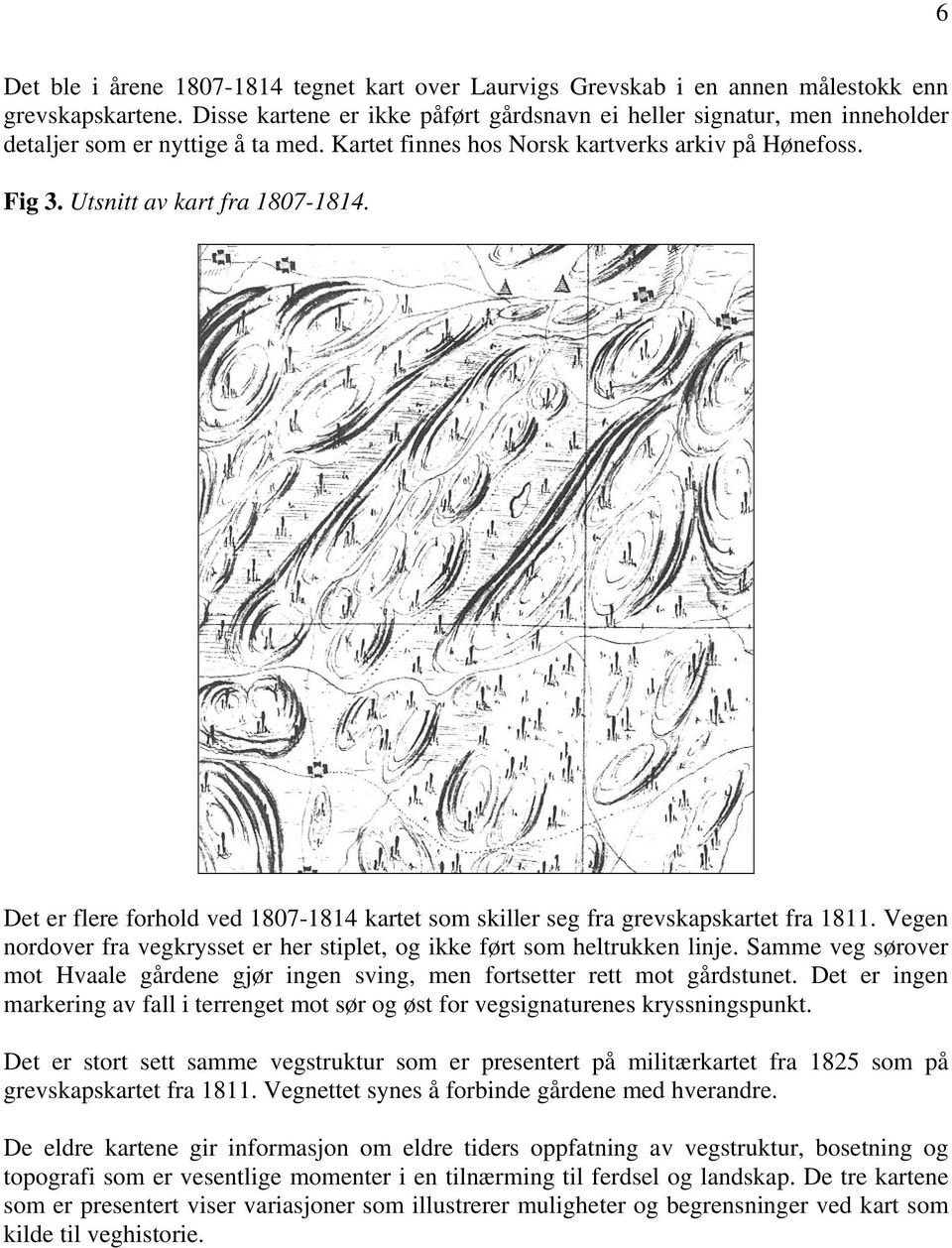 6

Det ble i årene 1807-1814 tegnet kart over Laurvigs Grevskab i en annen målestokk enn grevskapskartene. Disse kartene er ikke påført gårdsnavn ei heller signatur, men inneholder detaljer som er nyttige å ta med. Kartet finnes hos Norsk kartverks arkiv på Hønefoss.

Fig 3. Utsnitt av kart fra 1807-1814.

Det er flere forhold ved 1807-1814 kartet som skiller seg fra grevskapskartet fra 1811. Vegen nordover fra vegkrysset er her stiplet, og ikke ført som heltrukken linje. Samme veg sørover mot Hvaale gårdene gjør ingen sving, men fortsetter rett mot gårdstunet. Det er ingen markering av fall i terrenget mot sør og øst for vegsignaturenes kryssningspunkt.

Det er stort sett samme vegstruktur som er presentert på militærkartet fra 1825 som på grevskapskartet fra 1811. Vegnettet synes å forbinde gårdene med hverandre.

De eldre kartene gir informasjon om eldre tiders oppfatning av vegstruktur, bosetning og topografi som er vesentlige momenter i en tilnærming til ferdsel og landskap. De tre kartene som er presentert viser variasjoner som illustrerer muligheter og begrensninger ved kart som kilde til veghistorie.